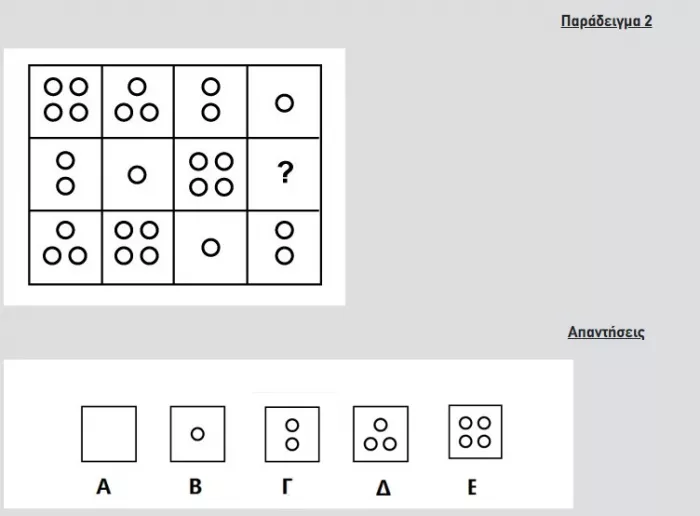 Παράδειγμα 2

?

Απαντήσεις

Α Β Γ Δ Ε